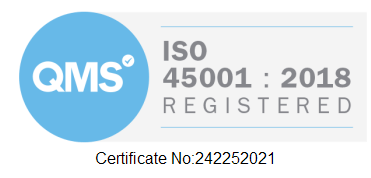 QMS

ISO
45001 : 2018
REGISTERED

Certificate No:242252021